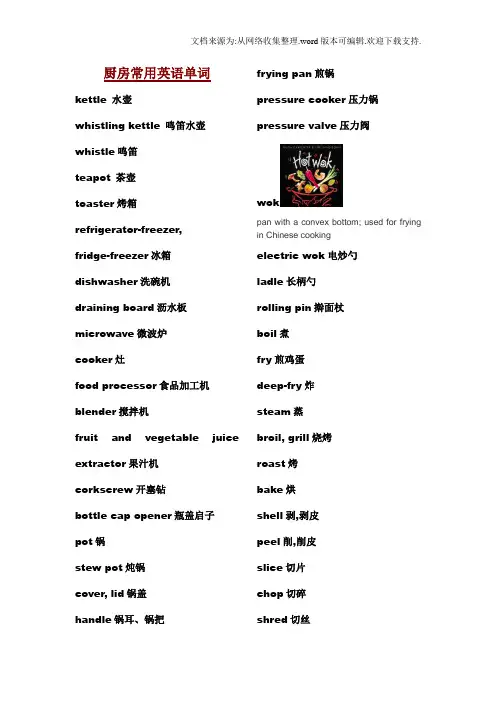 文档来源为:从网络收集整理.word版本可编辑.欢迎下载支持.

厨房常用英语单词

kettle 水壶

whistling kettle 鸣笛水壶

whistle 鸣笛

teapot 茶壶

toaster 烤箱

refrigerator-freezer,

fridge-freezer 冰箱

dishwasher 洗碗机

draining board 沥水板

microwave 微波炉

cooker 灶

food processor 食品加工机

blender 搅拌机

fruit and vegetable juice extractor 果汁机

corkscrew 开塞钻

bottle cap opener 瓶盖启子

pot 锅

stew pot 炖锅

cover, lid 锅盖

handle 锅耳、锅把

frying pan 煎锅

pressure cooker 压力锅

pressure valve 压力阀

Hot Wok

wok

pan with a convex bottom; used for frying in Chinese cooking

electric wok 电炒勺

ladle 长柄勺

rolling pin 擀面杖

boil 煮

fry 煎鸡蛋

deep-fry 炸

steam 蒸

broil, grill 烧烤

roast 烤

bake 烘

shell 剥,剥皮

peel 削,削皮

slice 切片

chop 切碎

shred 切丝